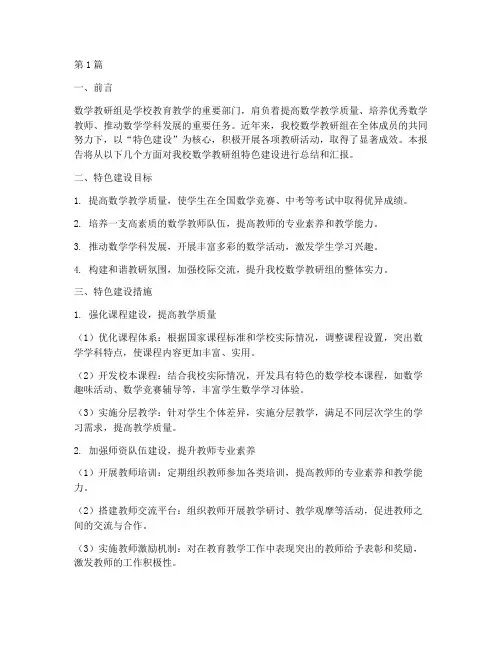 第1篇

一、前言

数学教研组是学校教育教学的重要部门，肩负着提高数学教学质量、培养优秀数学教师、推动数学学科发展的重要任务。近年来，我校数学教研组在全体成员的共同努力下，以“特色建设”为核心，积极开展各项教研活动，取得了显著成效。本报告将从以下几个方面对我校数学教研组特色建设进行总结和汇报。

二、特色建设目标

1. 提高数学教学质量，使学生在全国数学竞赛、中考等考试中取得优异成绩。

2. 培养一支高素质的数学教师队伍，提高教师的专业素养和教学能力。

3. 推动数学学科发展，开展丰富多彩的数学活动，激发学生学习兴趣。

4. 构建和谐教研氛围，加强校际交流，提升我校数学教研组的整体实力。

三、特色建设措施

1. 强化课程建设，提高教学质量

（1）优化课程体系：根据国家课程标准和学校实际情况，调整课程设置，突出数学学科特点，使课程内容更加丰富、实用。

（2）开发校本课程：结合我校实际情况，开发具有特色的数学校本课程，如数学趣味活动、数学竞赛辅导等，丰富学生数学学习体验。

（3）实施分层教学：针对学生个体差异，实施分层教学，满足不同层次学生的学习需求，提高教学质量。

2. 加强师资队伍建设，提升教师专业素养

（1）开展教师培训：定期组织教师参加各类培训，提高教师的专业素养和教学能力。

（2）搭建教师交流平台：组织教师开展教学研讨、教学观摩等活动，促进教师之间的交流与合作。

（3）实施教师激励机制：对在教育教学工作中表现突出的教师给予表彰和奖励，激发教师的工作积极性。